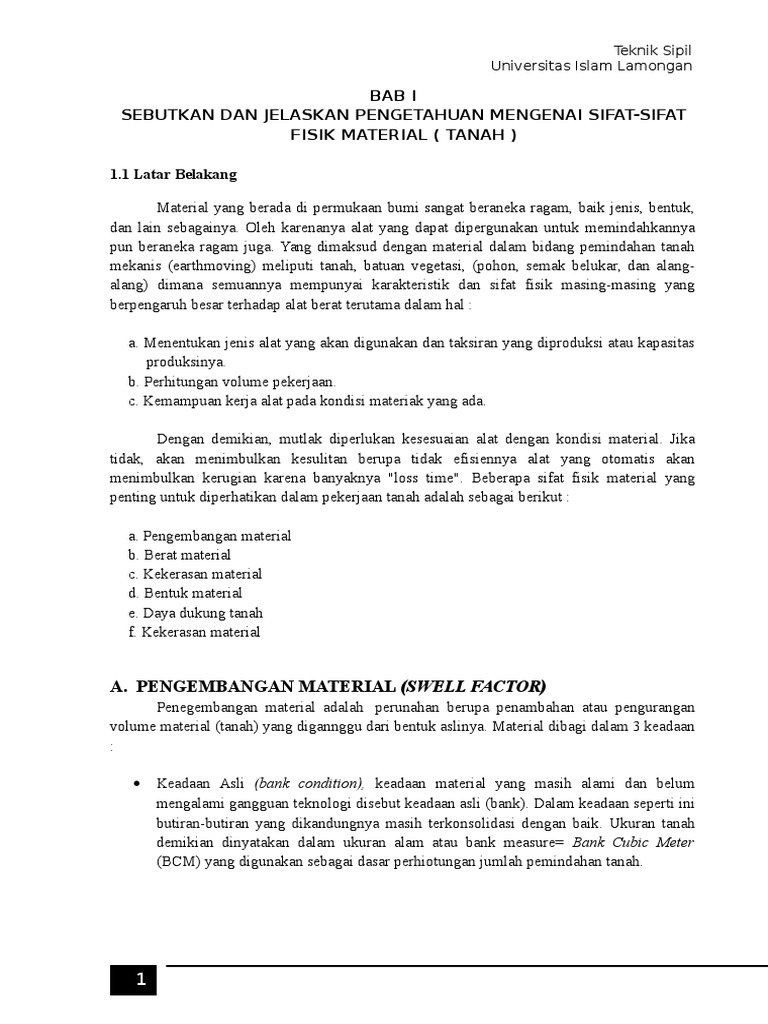 Teknik Sipil
Universitas Islam Lamongan

BAB I
SEBUTKAN DAN JELASKAN PENGETAHUAN MENGENAI SIFAT-SIFAT FISIK MATERIAL ( TANAH )

1.1 Latar Belakang

Material yang berada di permukaan bumi sangat beraneka ragam, baik jenis, bentuk, dan lain sebagainya. Oleh karenanya alat yang dapat dipergunakan untuk memindahkannya pun beraneka ragam juga. Yang dimaksud dengan material dalam bidang pemindahan tanah mekanis (earthmoving) meliputi tanah, batuan vegetasi, (pohon, semak belukar, dan alang-alang) dimana semuannya mempunyai karakteristik dan sifat fisik masing-masing yang berpengaruh besar terhadap alat berat terutama dalam hal :

a. Menentukan jenis alat yang akan digunakan dan taksiran yang diproduksi atau kapasitas produksinya.
b. Perhitungan volume pekerjaan.
c. Kemampuan kerja alat pada kondisi materiak yang ada.

Dengan demikian, mutlak diperlukan kesesuaian alat dengan kondisi material. Jika tidak, akan menimbulkan kesulitan berupa tidak efisiennya alat yang otomatis akan menimbulkan kerugian karena banyaknya "loss time". Beberapa sifat fisik material yang penting untuk diperhatikan dalam pekerjaan tanah adalah sebagai berikut :

a. Pengembangan material
b. Berat material
c. Kekerasan material
d. Bentuk material
e. Daya dukung tanah
f. Kekerasan material

A. PENGEMBANGAN MATERIAL (SWELL FACTOR)

Penegembangan material adalah perunahan berupa penambahan atau pengurangan volume material (tanah) yang digannggu dari bentuk aslinya. Material dibagi dalam 3 keadaan :

• Keadaan Asli (bank condition), keadaan material yang masih alami dan belum mengalami gangguan teknologi disebut keadaan asli (bank). Dalam keadaan seperti ini butiran-butiran yang dikandungnya masih terkonsolidasi dengan baik. Ukuran tanah demikian dinyatakan dalam ukuran alam atau bank measure= Bank Cubic Meter (BCM) yang digunakan sebagai dasar perhiotungan jumlah pemindahan tanah.

1